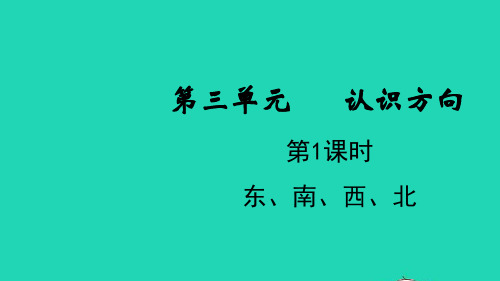 第三单元　认识方向

第1课时

东、南、西、北